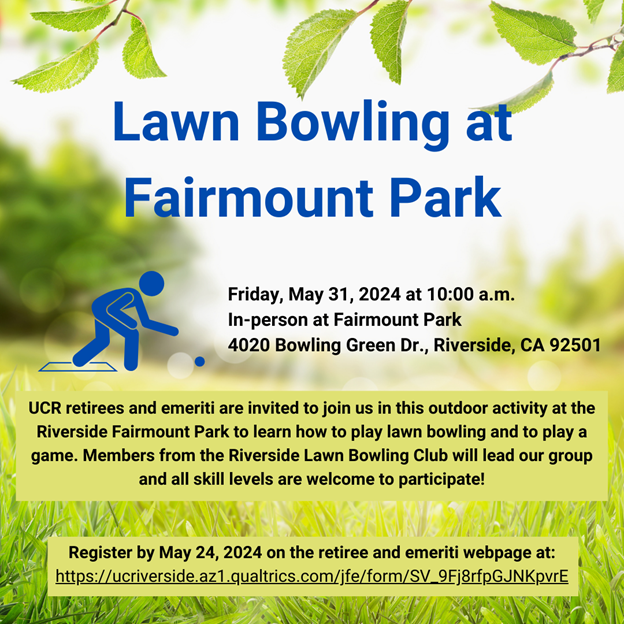 Lawn Bowling at Fairmount Park

Friday, May 31, 2024 at 10:00 a.m.
In-person at Fairmount Park
4020 Bowling Green Dr., Riverside, CA 92501

UCR retirees and emeriti are invited to join us in this outdoor activity at the Riverside Fairmount Park to learn how to play lawn bowling and to play a game. Members from the Riverside Lawn Bowling Club will lead our group and all skill levels are welcome to participate!

Register by May 24, 2024 on the retiree and emeriti webpage at:
https://ucriverside.az1.qualtrics.com/jfe/form/SV_9Fj8rfpGJNKpvrE